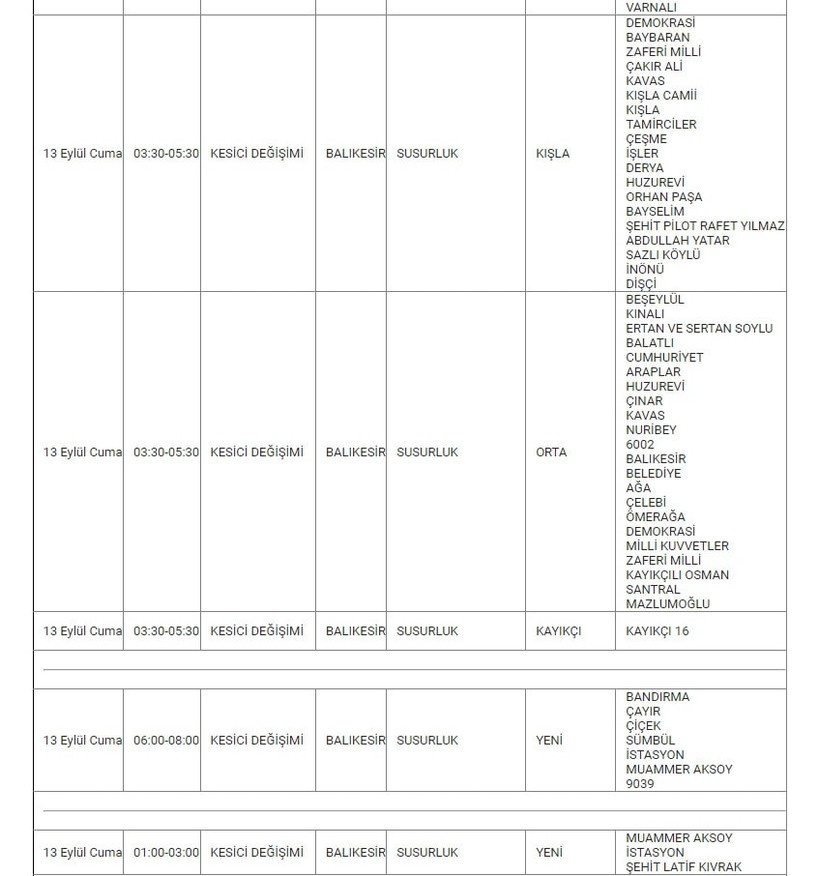 | | | | | | | VARNALI |
|---|---|---|---|---|---|---|
| 13 Eylül Cuma | 03:30-05:30 | KESİCİ DEĞİŞİMİ | BALIKESİR | SUSURLUK | KIŞLA | DEMOKRASİ BAYBARAN ZAFERİ MİLLİ ÇAKIR ALİ KAVAS KIŞLA CAMİİ KIŞLA TAMİRCİLER ÇEŞME İŞLER DERYA HUZUREVİ ORHAN PAŞA BAYSELİM ŞEHİT PİLOT RAFET YILMAZ ABDULLAH YATAR SAZLI KÖYLÜ İNÖNÜ DİŞÇİ |
| 13 Eylül Cuma | 03:30-05:30 | KESİCİ DEĞİŞİMİ | BALIKESİR | SUSURLUK | ORTA | BEŞEYLÜL KINALI ERTAN VE SERTAN SOYLU BALATLI CUMHURİYET ARAPLAR HUZUREVİ ÇINAR KAVAS NURİBEY 6002 BALIKESİR BELEDİYE AĞA ÇELEBİ ÖMERAĞA DEMOKRASİ MİLLİ KUVVETLER ZAFERİ MİLLİ KAYIKÇILI OSMAN SANTRAL MAZLUMOĞLU |
| 13 Eylül Cuma | 03:30-05:30 | KESİCİ DEĞİŞİMİ | BALIKESİR | SUSURLUK | KAYIKÇI | KAYIKÇI 16 |
| 13 Eylül Cuma | 06:00-08:00 | KESİCİ DEĞİŞİMİ | BALIKESİR | SUSURLUK | YENİ | BANDIRMA ÇAYIR ÇİÇEK SÜMBÜL İSTASYON MUAMMER AKSOY 9039 |
| 13 Eylül Cuma | 01:00-03:00 | KESİCİ DEĞİŞİMİ | BALIKESİR | SUSURLUK | YENİ | MUAMMER AKSOY İSTASYON ŞEHİT LATİF KIVRAK |